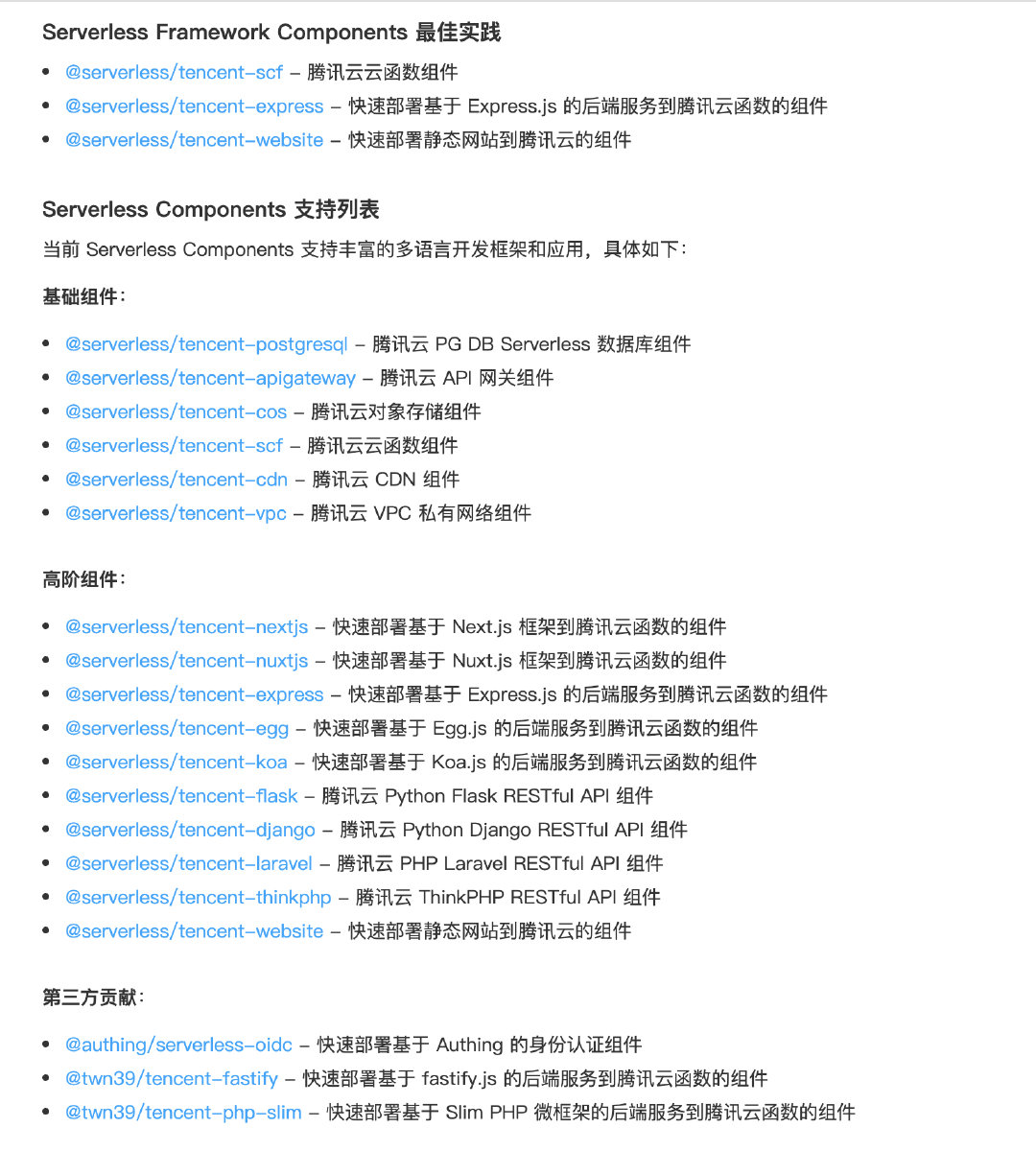 Serverless Framework Components 最佳实践

- @serverless/tencent-scf – 腾讯云云函数组件
- @serverless/tencent-express – 快速部署基于 Express.js 的后端服务到腾讯云函数的组件
- @serverless/tencent-website – 快速部署静态网站到腾讯云的组件

Serverless Components 支持列表

当前 Serverless Components 支持丰富的多语言开发框架和应用，具体如下：

基础组件：

- @serverless/tencent-postgresql – 腾讯云 PG DB Serverless 数据库组件
- @serverless/tencent-apigateway – 腾讯云 API 网关组件
- @serverless/tencent-cos – 腾讯云对象存储组件
- @serverless/tencent-scf – 腾讯云云函数组件
- @serverless/tencent-cdn – 腾讯云 CDN 组件
- @serverless/tencent-vpc – 腾讯云 VPC 私有网络组件

高阶组件：

- @serverless/tencent-nextjs – 快速部署基于 Next.js 框架到腾讯云函数的组件
- @serverless/tencent-nuxtjs – 快速部署基于 Nuxt.js 框架到腾讯云函数的组件
- @serverless/tencent-express – 快速部署基于 Express.js 的后端服务到腾讯云函数的组件
- @serverless/tencent-egg – 快速部署基于 Egg.js 的后端服务到腾讯云函数的组件
- @serverless/tencent-koa – 快速部署基于 Koa.js 的后端服务到腾讯云函数的组件
- @serverless/tencent-flask – 腾讯云 Python Flask RESTful API 组件
- @serverless/tencent-django – 腾讯云 Python Django RESTful API 组件
- @serverless/tencent-laravel – 腾讯云 PHP Laravel RESTful API 组件
- @serverless/tencent-thinkphp – 腾讯云 ThinkPHP RESTful API 组件
- @serverless/tencent-website – 快速部署静态网站到腾讯云的组件

第三方贡献：

- @authing/serverless-oidc – 快速部署基于 Authing 的身份认证组件
- @twn39/tencent-fastify – 快速部署基于 fastify.js 的后端服务到腾讯云函数的组件
- @twn39/tencent-php-slim – 快速部署基于 Slim PHP 微框架的后端服务到腾讯云函数的组件